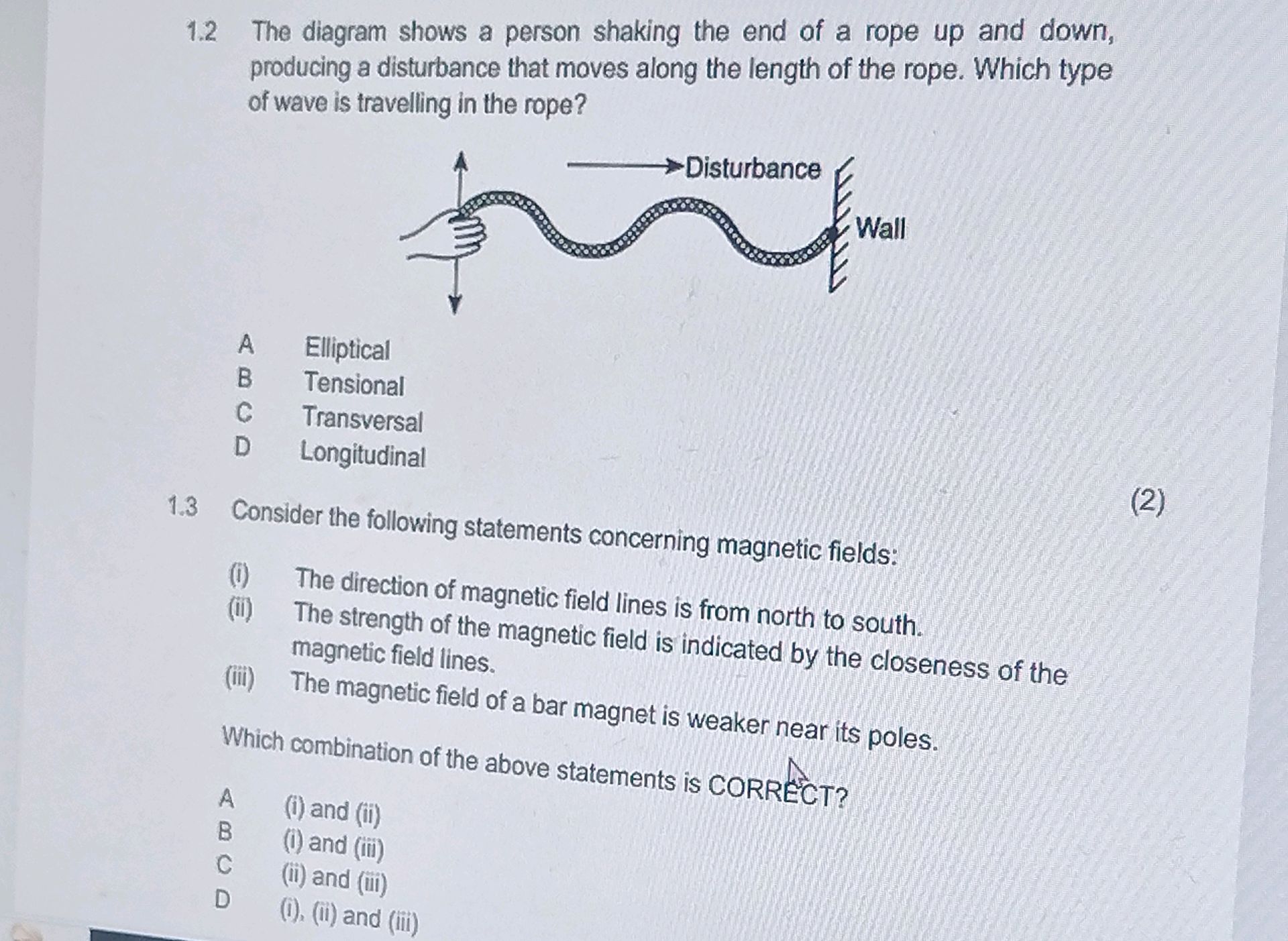 1.2 The diagram shows a person shaking the end of a rope up and down, producing a disturbance that moves along the length of the rope. Which type of wave is travelling in the rope?

Disturbance

Wall

A Elliptical
B Tensional
C Transversal
D Longitudinal

(2)

1.3 Consider the following statements concerning magnetic fields:

(i) The direction of magnetic field lines is from north to south.
(ii) The strength of the magnetic field is indicated by the closeness of the magnetic field lines.
(iii) The magnetic field of a bar magnet is weaker near its poles.

Which combination of the above statements is CORRECT?

A (i) and (ii)
B (i) and (iii)
C (ii) and (iii)
D (i), (ii) and (iii)